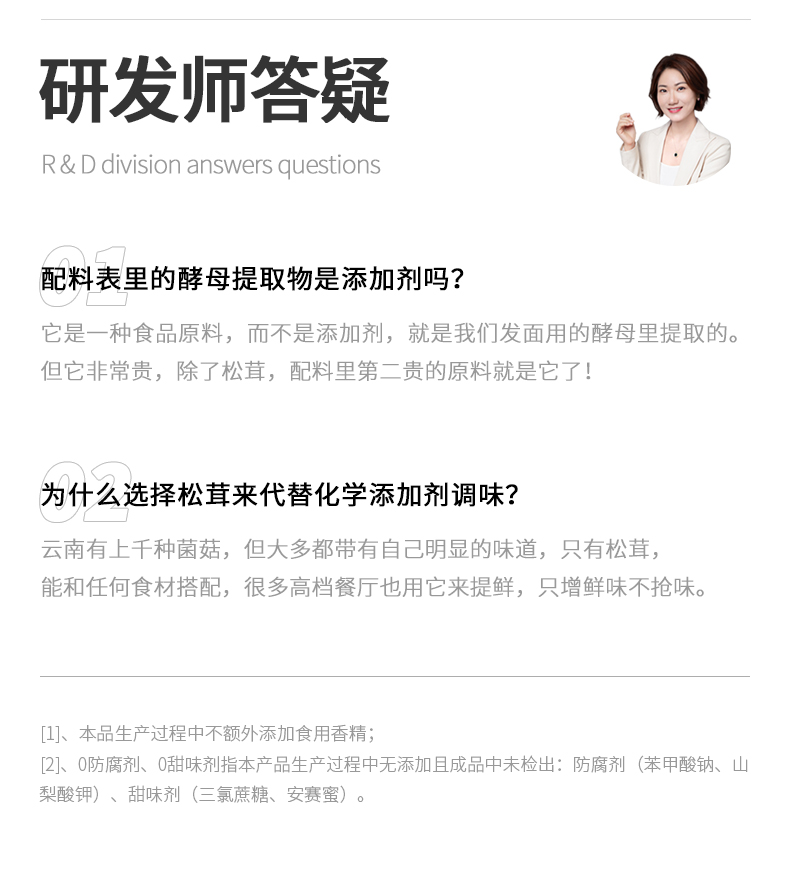 研发师答疑

R & D division answers questions

01

配料表里的酵母提取物是添加剂吗？

它是一种食品原料，而不是添加剂，就是我们发面用的酵母里提取的。但它非常贵，除了松茸，配料里第二贵的原料就是它了！

02

为什么选择松茸来代替化学添加剂调味？

云南有上千种菌菇，但大多都带有自己明显的味道，只有松茸，能和任何食材搭配，很多高档餐厅也用它来提鲜，只增鲜味不抢味。

[1]、本品生产过程中不额外添加食用香精；

[2]、0防腐剂、0甜味剂指本产品生产过程中无添加且成品中未检出：防腐剂（苯甲酸钠、山梨酸钾）、甜味剂（三氯蔗糖、安赛蜜）。